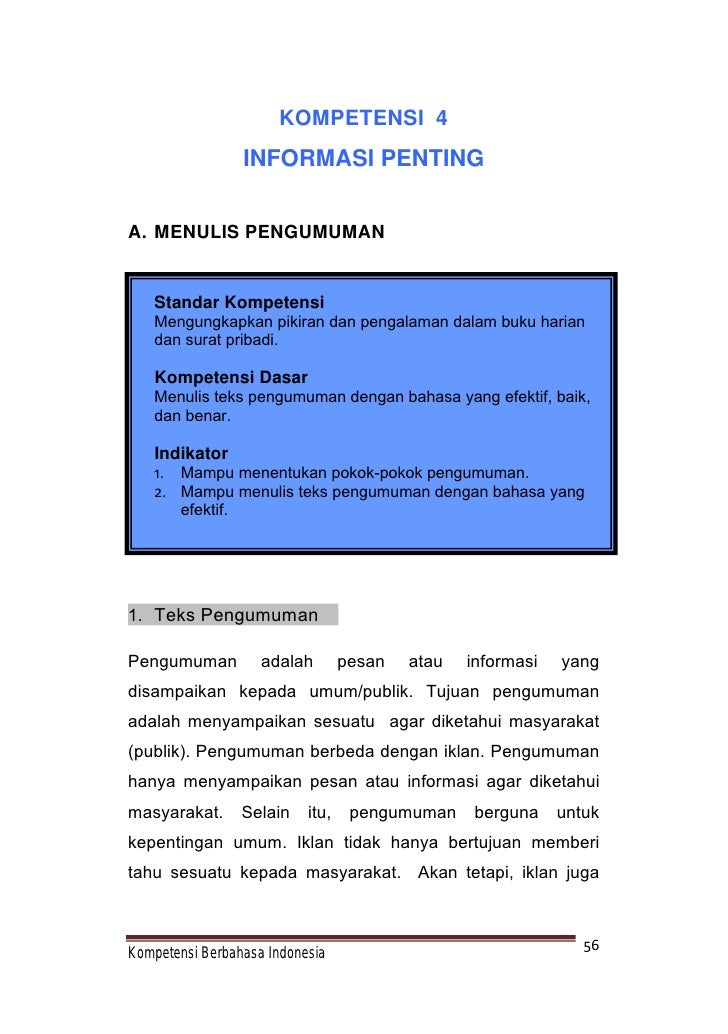 KOMPETENSI 4

INFORMASI PENTING

A. MENULIS PENGUMUMAN

Standar Kompetensi
Mengungkapkan pikiran dan pengalaman dalam buku harian dan surat pribadi.

Kompetensi Dasar
Menulis teks pengumuman dengan bahasa yang efektif, baik, dan benar.

Indikator
1. Mampu menentukan pokok-pokok pengumuman.
2. Mampu menulis teks pengumuman dengan bahasa yang efektif.

1. Teks Pengumuman

Pengumuman adalah pesan atau informasi yang disampaikan kepada umum/publik. Tujuan pengumuman adalah menyampaikan sesuatu agar diketahui masyarakat (publik). Pengumuman berbeda dengan iklan. Pengumuman hanya menyampaikan pesan atau informasi agar diketahui masyarakat. Selain itu, pengumuman berguna untuk kepentingan umum. Iklan tidak hanya bertujuan memberi tahu sesuatu kepada masyarakat. Akan tetapi, iklan juga

Kompetensi Berbahasa Indonesia

56